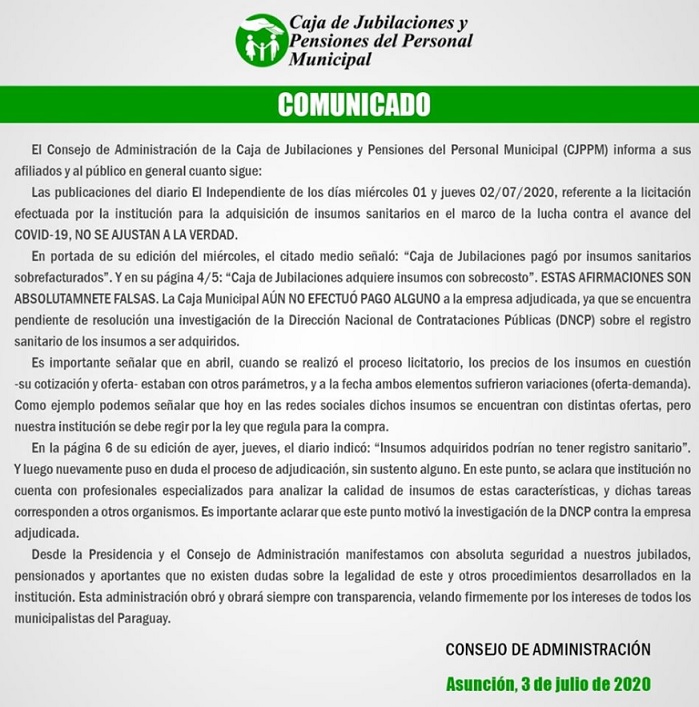 Caja de Jubilaciones y Pensiones del Personal Municipal

COMUNICADO

El Consejo de Administración de la Caja de Jubilaciones y Pensiones del Personal Municipal (CJPPM) informa a sus afiliados y al público en general cuanto sigue:

Las publicaciones del diario El Independiente de los días miércoles 01 y jueves 02/07/2020, referente a la licitación efectuada por la institución para la adquisición de insumos sanitarios en el marco de la lucha contra el avance del COVID-19, NO SE AJUSTAN A LA VERDAD.

En portada de su edición del miércoles, el citado medio señaló: “Caja de Jubilaciones pagó por insumos sanitarios sobrefacturados”. Y en su página 4/5: “Caja de Jubilaciones adquiere insumos con sobrecosto”. ESTAS AFIRMACIONES SON ABSOLUTAMNETE FALSAS. La Caja Municipal AÚN NO EFECTUÓ PAGO ALGUNO a la empresa adjudicada, ya que se encuentra pendiente de resolución una investigación de la Dirección Nacional de Contrataciones Públicas (DNCP) sobre el registro sanitario de los insumos a ser adquiridos.

Es importante señalar que en abril, cuando se realizó el proceso licitatorio, los precios de los insumos en cuestión -su cotización y oferta- estaban con otros parámetros, y a la fecha ambos elementos sufrieron variaciones (oferta-demanda). Como ejemplo podemos señalar que hoy en las redes sociales dichos insumos se encuentran con distintas ofertas, pero nuestra institución se debe regir por la ley que regula para la compra.

En la página 6 de su edición de ayer, jueves, el diario indicó: “Insumos adquiridos podrían no tener registro sanitario”. Y luego nuevamente puso en duda el proceso de adjudicación, sin sustento alguno. En este punto, se aclara que institución no cuenta con profesionales especializados para analizar la calidad de insumos de estas características, y dichas tareas corresponden a otros organismos. Es importante aclarar que este punto motivó la investigación de la DNCP contra la empresa adjudicada.

Desde la Presidencia y el Consejo de Administración manifestamos con absoluta seguridad a nuestros jubilados, pensionados y aportantes que no existen dudas sobre la legalidad de este y otros procedimientos desarrollados en la institución. Esta administración obró y obrará siempre con transparencia, velando firmemente por los intereses de todos los municipalistas del Paraguay.

CONSEJO DE ADMINISTRACIÓN

Asunción, 3 de julio de 2020